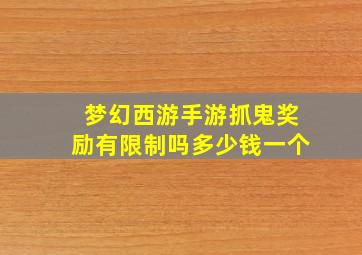 梦幻西游手游抓鬼奖励有限制吗多少钱一个